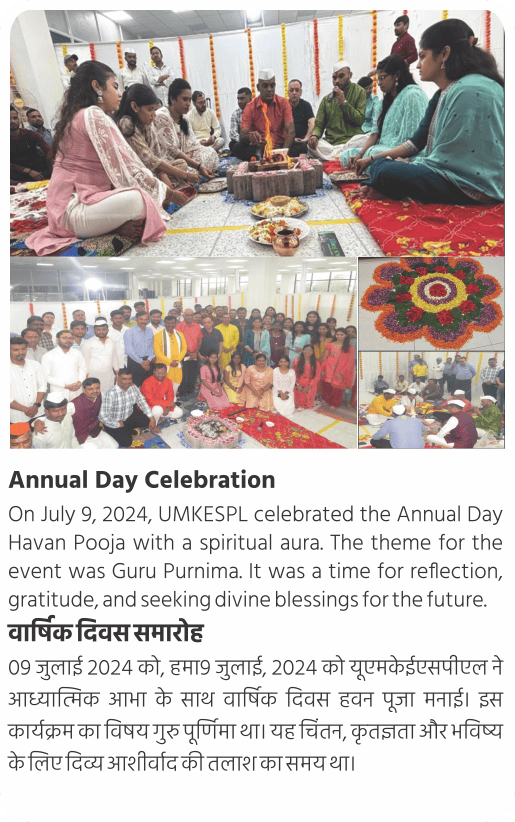 Annual Day Celebration

On July 9, 2024, UMKESPL celebrated the Annual Day Havan Pooja with a spiritual aura. The theme for the event was Guru Purnima. It was a time for reflection, gratitude, and seeking divine blessings for the future.

वार्षिक दिवस समारोह

09 जुलाई 2024 को, हमा9 जुलाई, 2024 को यूएमकेईएसपीएल ने आध्यात्मिक आभा के साथ वार्षिक दिवस हवन पूजा मनाई। इस कार्यक्रम का विषय गुरु पूर्णिमा था। यह चिंतन, कृतज्ञता और भविष्य के लिए दिव्य आशीर्वाद की तलाश का समय था।